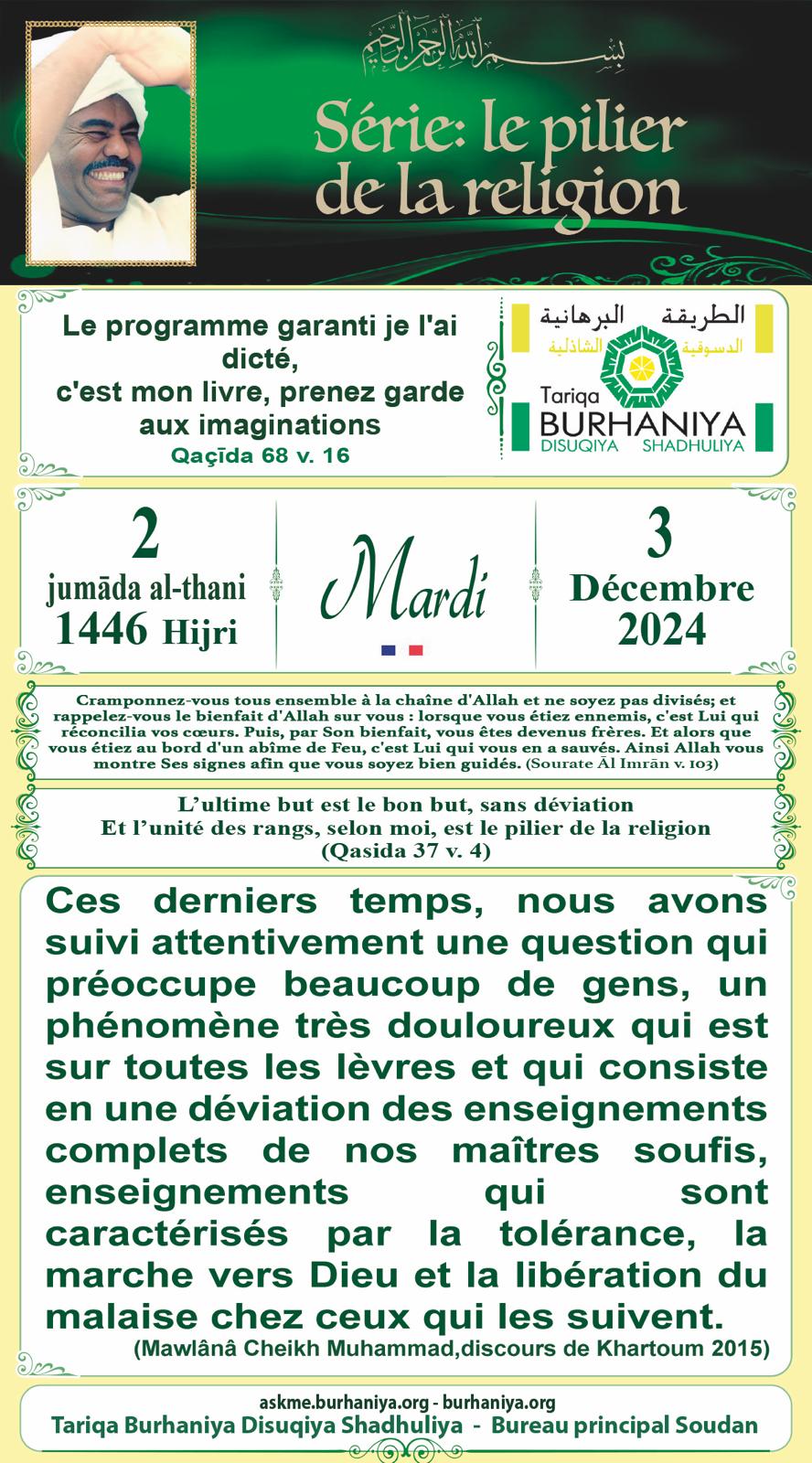 بسم الله الرحمن الرحيم

Série: le pilier de la religion

Le programme garanti je l'ai dicté, c'est mon livre, prenez garde aux imaginations
Qaçīda 68 v. 16

الطريقة البرهانية
الدسوقية الشاذلية
Tariqa
BURHANIYA
DISUQIYA SHADHULIYA

2
jumāda al-thani
1446 Hijri

Mardi

3
Décembre
2024

Cramponnez-vous tous ensemble à la chaîne d'Allah et ne soyez pas divisés; et rappelez-vous le bienfait d'Allah sur vous : lorsque vous étiez ennemis, c'est Lui qui réconcilia vos cœurs. Puis, par Son bienfait, vous êtes devenus frères. Et alors que vous étiez au bord d'un abîme de Feu, c'est Lui qui vous en a sauvés. Ainsi Allah vous montre Ses signes afin que vous soyez bien guidés. (Sourate Āl Imrān v. 103)

L'ultime but est le bon but, sans déviation
Et l'unité des rangs, selon moi, est le pilier de la religion
(Qasida 37 v. 4)

Ces derniers temps, nous avons suivi attentivement une question qui préoccupe beaucoup de gens, un phénomène très douloureux qui est sur toutes les lèvres et qui consiste en une déviation des enseignements complets de nos maîtres soufis, enseignements qui sont caractérisés par la tolérance, la marche vers Dieu et la libération du malaise chez ceux qui les suivent.
(Mawlânâ Cheikh Muhammad,discours de Khartoum 2015)

askme.burhaniya.org - burhaniya.org
Tariqa Burhaniya Disuqiya Shadhuliya - Bureau principal Soudan